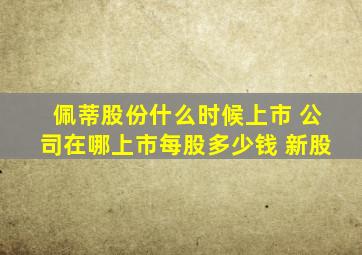 佩蒂股份什么时候上市 公司在哪上市每股多少钱 新股